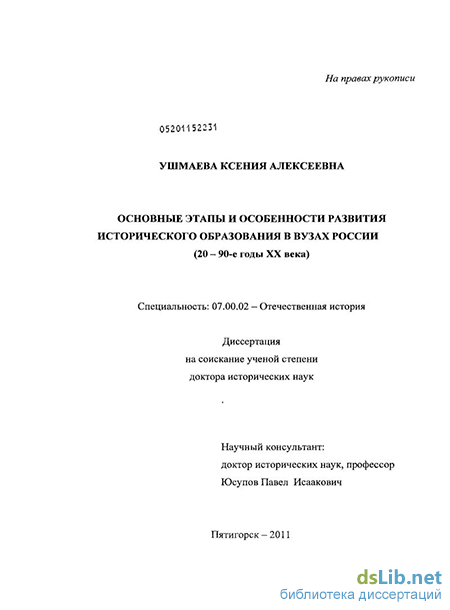 На правах рукописи

05201152231

УШМАЕВА КСЕНИЯ АЛЕКСЕЕВНА

ОСНОВНЫЕ ЭТАПЫ И ОСОБЕННОСТИ РАЗВИТИЯ ИСТОРИЧЕСКОГО ОБРАЗОВАНИЯ В ВУЗАХ РОССИИ (20 – 90-е годы XX века)

Специальность: 07.00.02 – Отечественная история

Диссертация
на соискание ученой степени
доктора исторических наук

Научный консультант:
доктор исторических наук, профессор
Юсупов Павел Исаакович

Пятигорск – 2011

dsLib.net
библиотека диссертаций